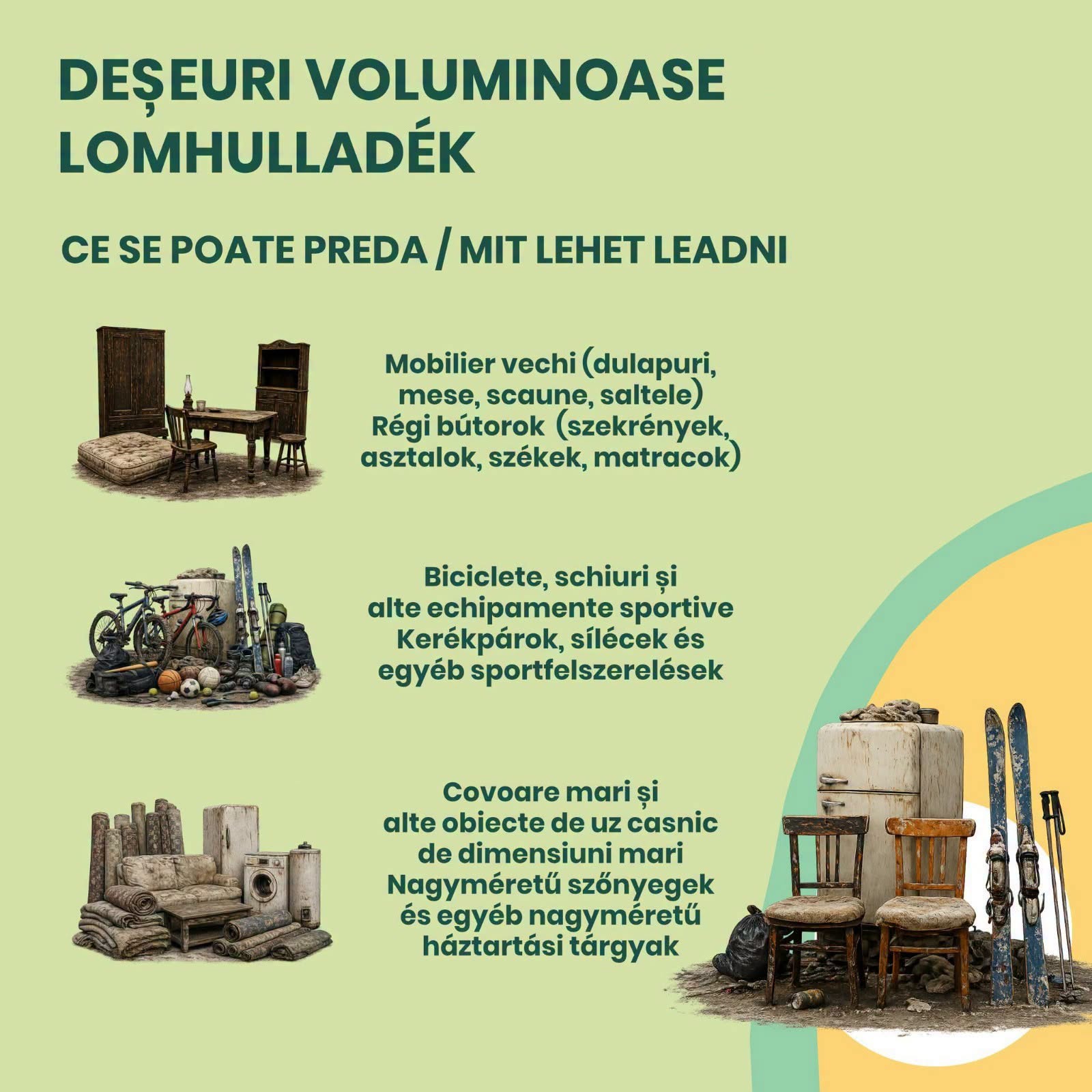 DEȘEURI VOLUMINOASE
LOMHULLADÉK

CE SE POATE PREDA / MIT LEHET LEADNI

Mobilier vechi (dulapuri, mese, scaune, saltele)
Régi bútorok (szekrények, asztalok, székek, matracok)

Biciclete, schiuri și alte echipamente sportive
Kerékpárok, sílécek és egyéb sportfelszerelések

Covoare mari și alte obiecte de uz casnic de dimensiuni mari
Nagyméretű szőnyegek és egyéb nagyméretű háztartási tárgyak